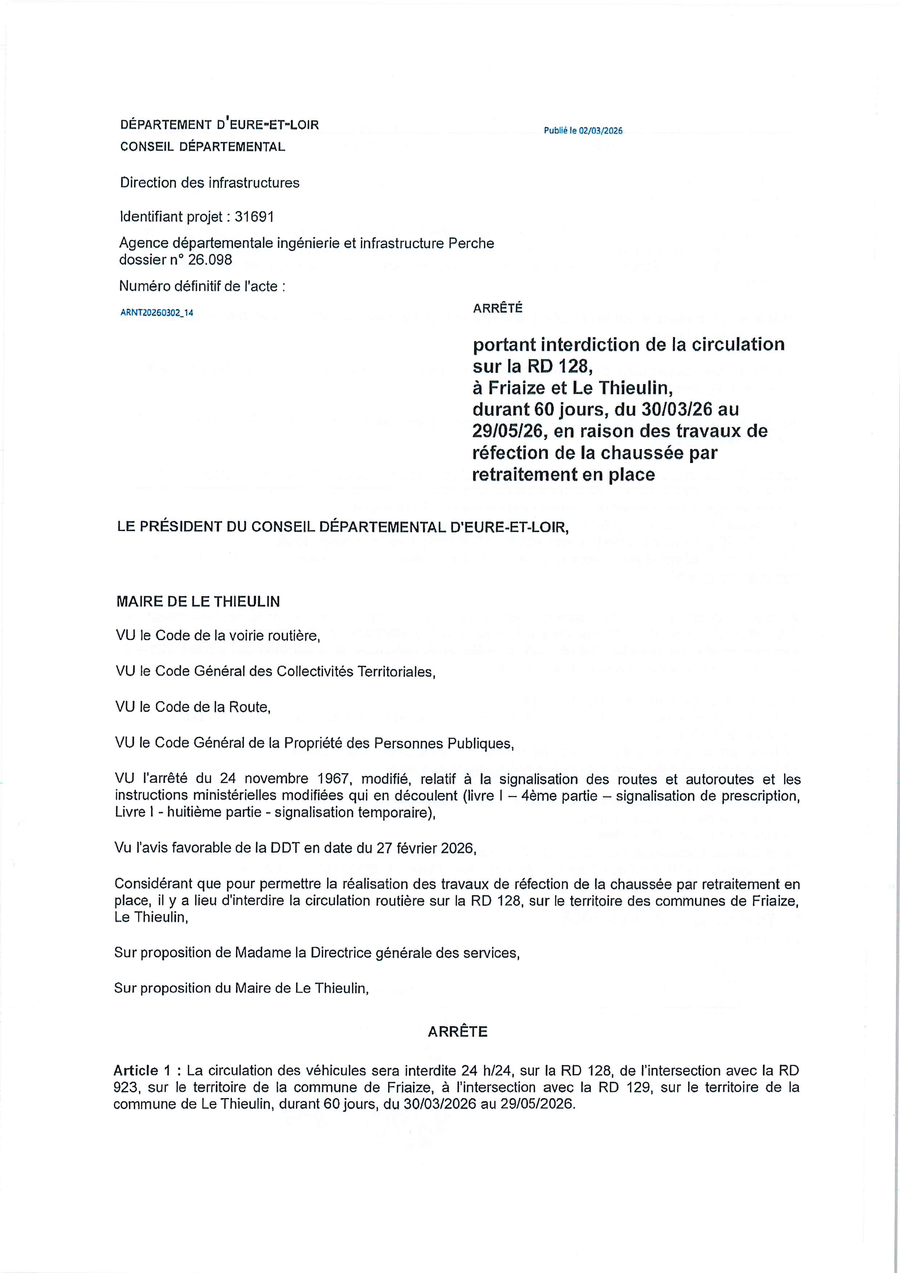 DÉPARTEMENT D'EURE-ET-LOIR
CONSEIL DÉPARTEMENTAL

Publié le 02/03/2026

Direction des infrastructures

Identifiant projet : 31691

Agence départementale ingénierie et infrastructure Perche
dossier n° 26.098

Numéro définitif de l'acte :

ARNT20260302_14

ARRÊTÉ

portant interdiction de la circulation sur la RD 128, à Friaize et Le Thieulin, durant 60 jours, du 30/03/26 au 29/05/26, en raison des travaux de réfection de la chaussée par retraitement en place

LE PRÉSIDENT DU CONSEIL DÉPARTEMENTAL D'EURE-ET-LOIR,

MAIRE DE LE THIEULIN

VU le Code de la voirie routière,

VU le Code Général des Collectivités Territoriales,

VU le Code de la Route,

VU le Code Général de la Propriété des Personnes Publiques,

VU l'arrêté du 24 novembre 1967, modifié, relatif à la signalisation des routes et autoroutes et les instructions ministérielles modifiées qui en découlent (livre I – 4ème partie – signalisation de prescription, Livre I - huitième partie - signalisation temporaire),

Vu l'avis favorable de la DDT en date du 27 février 2026,

Considérant que pour permettre la réalisation des travaux de réfection de la chaussée par retraitement en place, il y a lieu d'interdire la circulation routière sur la RD 128, sur le territoire des communes de Friaize, Le Thieulin,

Sur proposition de Madame la Directrice générale des services,

Sur proposition du Maire de Le Thieulin,

ARRÊTE

Article 1 : La circulation des véhicules sera interdite 24 h/24, sur la RD 128, de l'intersection avec la RD 923, sur le territoire de la commune de Friaize, à l'intersection avec la RD 129, sur le territoire de la commune de Le Thieulin, durant 60 jours, du 30/03/2026 au 29/05/2026.